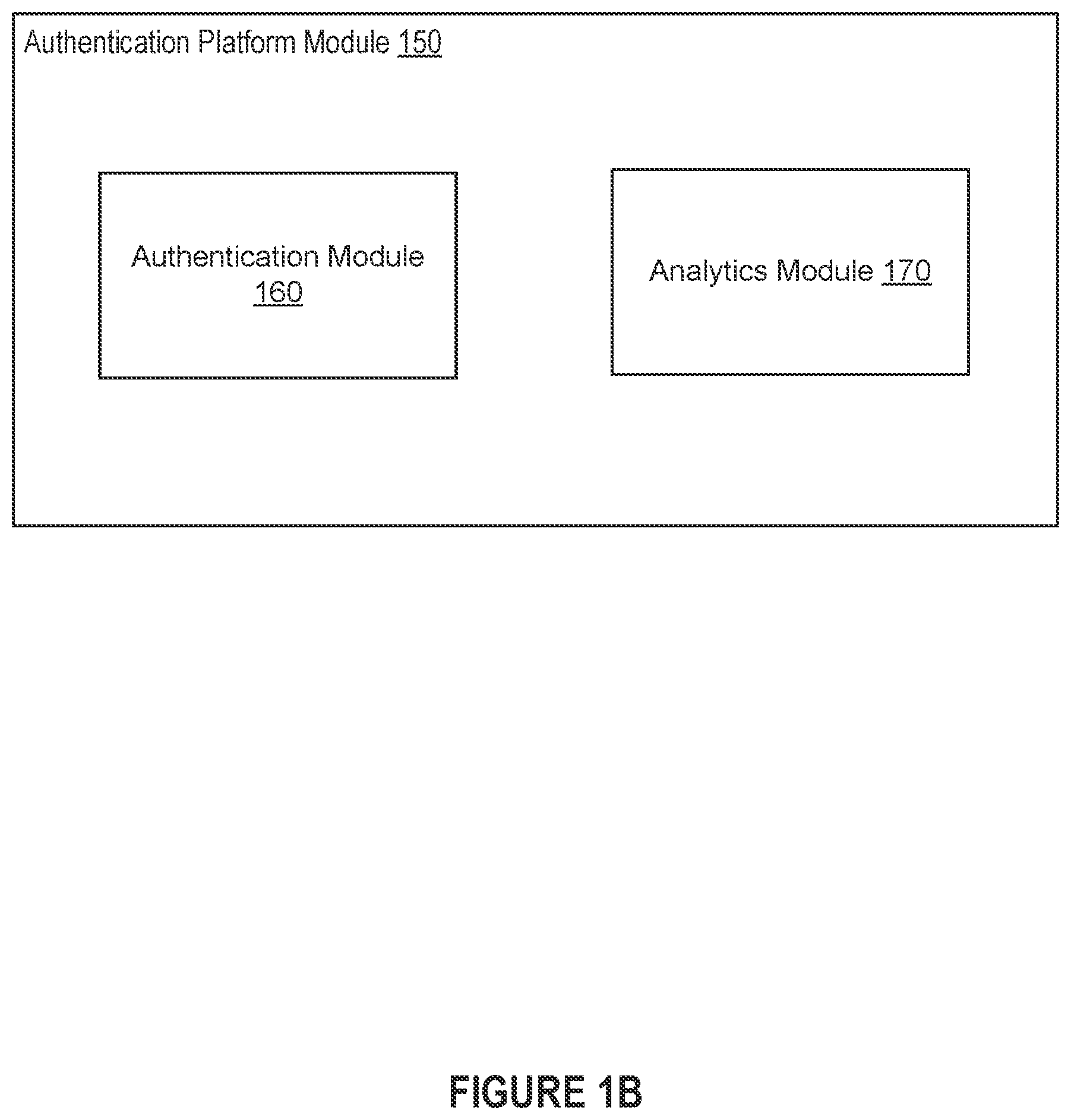 Authentication Platform Module 150

Authentication Module 160

Analytics Module 170

FIGURE 1B